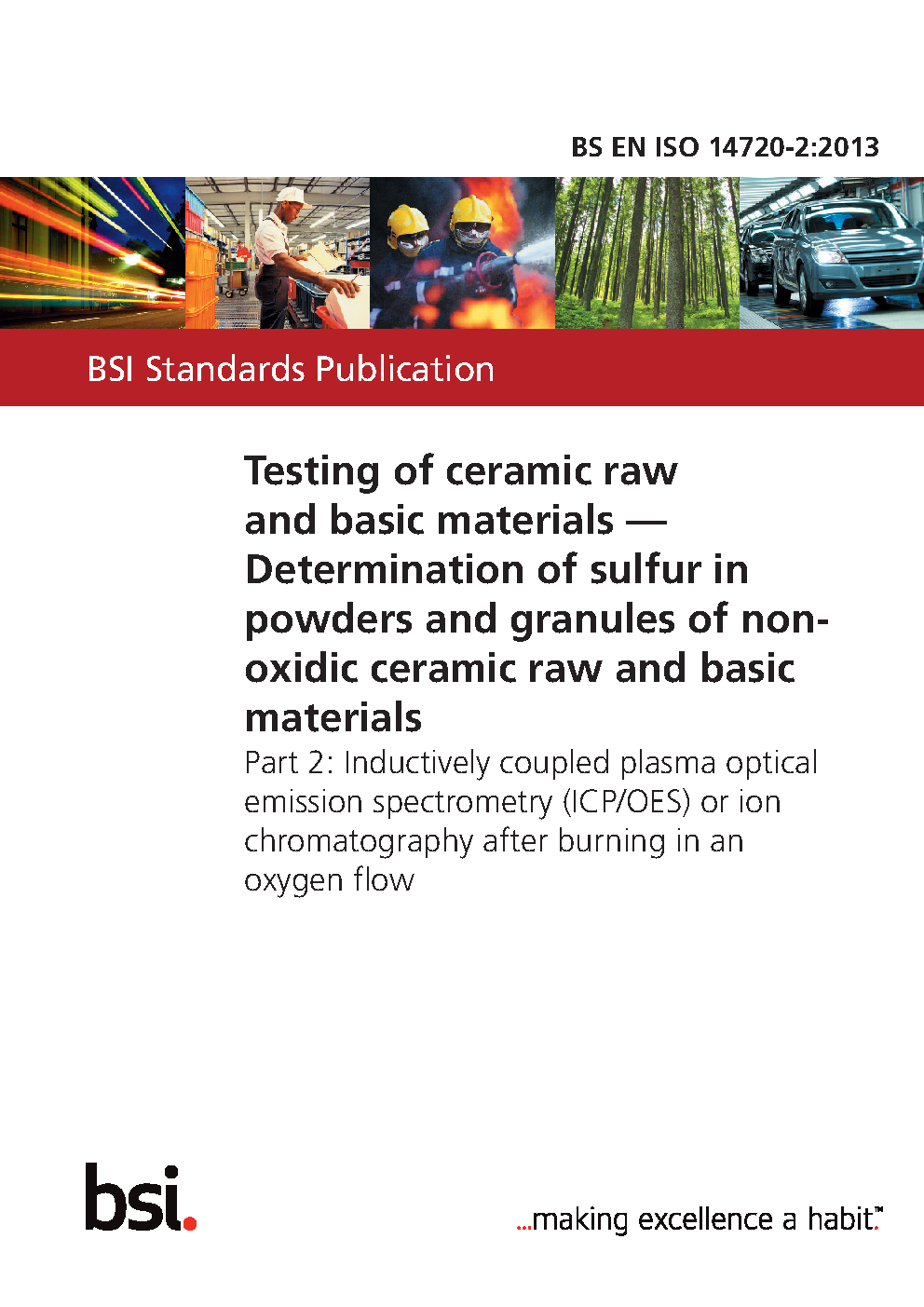 BS EN ISO 14720-2:2013

BSI Standards Publication

Testing of ceramic raw and basic materials — Determination of sulfur in powders and granules of non-oxidic ceramic raw and basic materials

Part 2: Inductively coupled plasma optical emission spectrometry (ICP/OES) or ion chromatography after burning in an oxygen flow

bsi.

...making excellence a habit.™